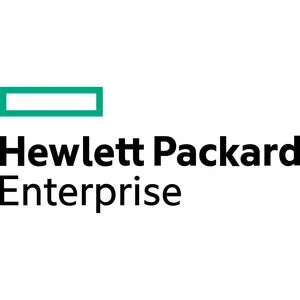 Hewlett Packard
Enterprise